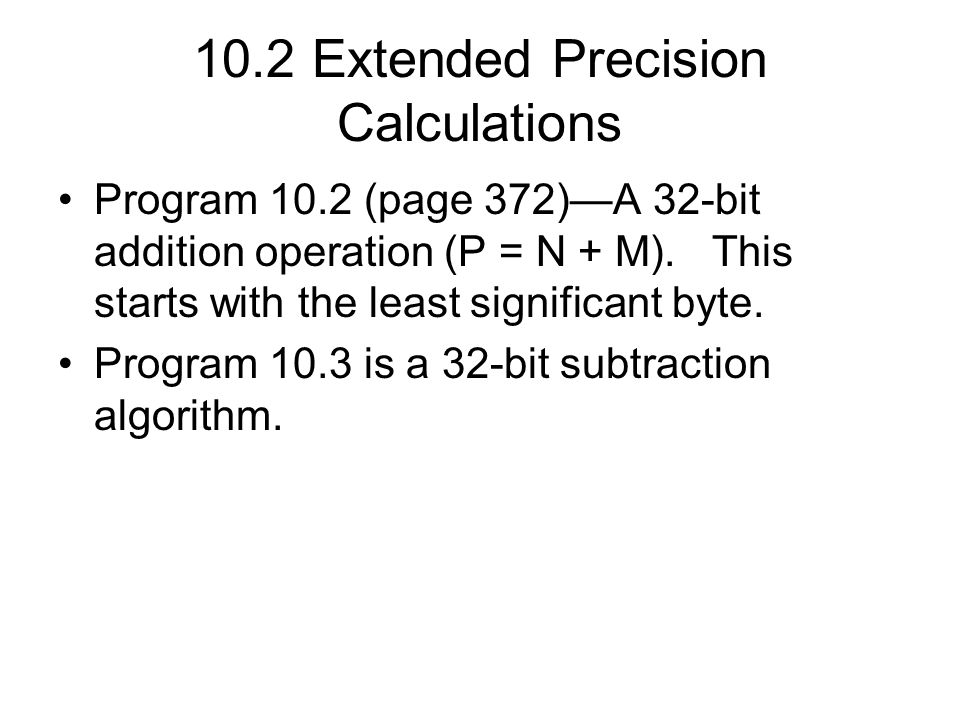 10.2 Extended Precision Calculations

• Program 10.2 (page 372)—A 32-bit addition operation (P = N + M). This starts with the least significant byte.

• Program 10.3 is a 32-bit subtraction algorithm.